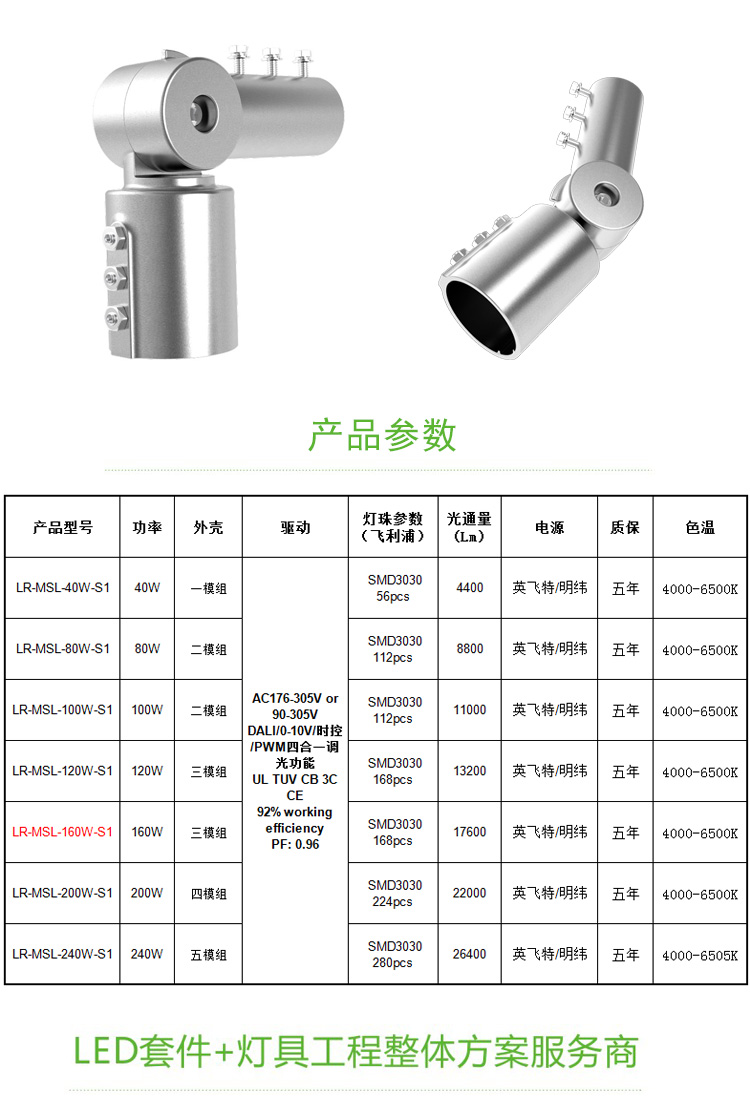 产品参数

| 产品型号 | 功率 | 外壳 | 驱动 | 灯珠参数（飞利浦） | 光通量（Lm） | 电源 | 质保 | 色温 |
|---|---|---|---|---|---|---|---|---|
| LR-MSL-40W-S1 | 40W | 一模组 | AC176-305V or 90-305V DALI/0-10V/时控/PWM四合一调光功能 UL TUV CB 3C CE 92% working efficiency PF: 0.96 | SMD3030 56pcs | 4400 | 英飞特/明纬 | 五年 | 4000-6500K |
| LR-MSL-80W-S1 | 80W | 二模组 | | SMD3030 112pcs | 8800 | 英飞特/明纬 | 五年 | 4000-6500K |
| LR-MSL-100W-S1 | 100W | 二模组 | | SMD3030 112pcs | 11000 | 英飞特/明纬 | 五年 | 4000-6500K |
| LR-MSL-120W-S1 | 120W | 三模组 | | SMD3030 168pcs | 13200 | 英飞特/明纬 | 五年 | 4000-6500K |
| LR-MSL-160W-S1 | 160W | 三模组 | | SMD3030 168pcs | 17600 | 英飞特/明纬 | 五年 | 4000-6500K |
| LR-MSL-200W-S1 | 200W | 四模组 | | SMD3030 224pcs | 22000 | 英飞特/明纬 | 五年 | 4000-6500K |
| LR-MSL-240W-S1 | 240W | 五模组 | | SMD3030 280pcs | 26400 | 英飞特/明纬 | 五年 | 4000-6505K |

LED套件+灯具工程整体方案服务商